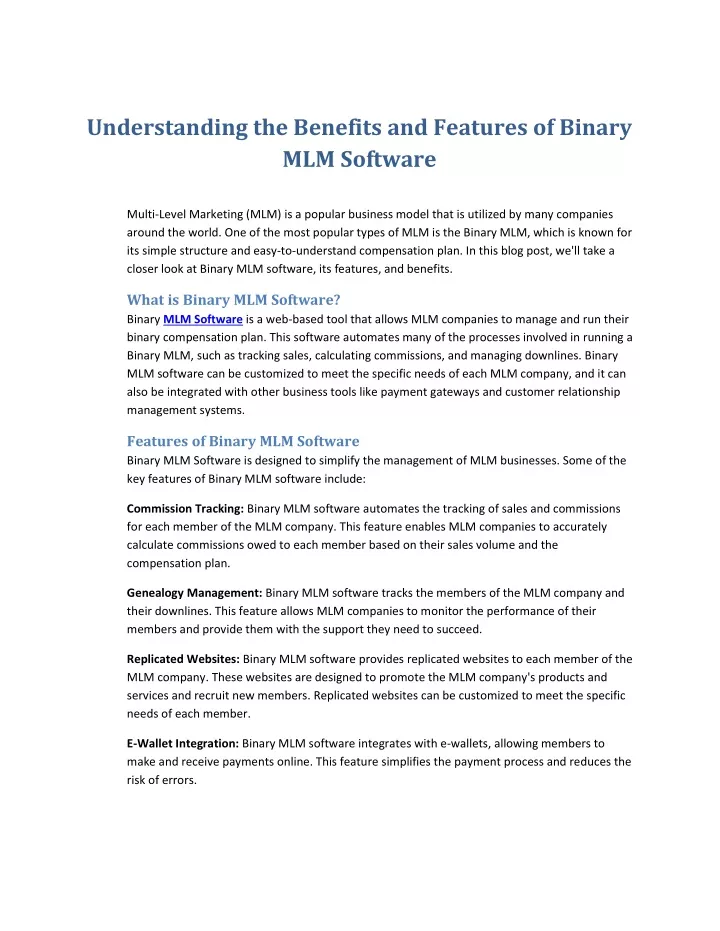 Understanding the Benefits and Features of Binary MLM Software

Multi-Level Marketing (MLM) is a popular business model that is utilized by many companies around the world. One of the most popular types of MLM is the Binary MLM, which is known for its simple structure and easy-to-understand compensation plan. In this blog post, we'll take a closer look at Binary MLM software, its features, and benefits.

What is Binary MLM Software?

Binary MLM Software is a web-based tool that allows MLM companies to manage and run their binary compensation plan. This software automates many of the processes involved in running a Binary MLM, such as tracking sales, calculating commissions, and managing downlines. Binary MLM software can be customized to meet the specific needs of each MLM company, and it can also be integrated with other business tools like payment gateways and customer relationship management systems.

Features of Binary MLM Software

Binary MLM Software is designed to simplify the management of MLM businesses. Some of the key features of Binary MLM software include:

Commission Tracking: Binary MLM software automates the tracking of sales and commissions for each member of the MLM company. This feature enables MLM companies to accurately calculate commissions owed to each member based on their sales volume and the compensation plan.

Genealogy Management: Binary MLM software tracks the members of the MLM company and their downlines. This feature allows MLM companies to monitor the performance of their members and provide them with the support they need to succeed.

Replicated Websites: Binary MLM software provides replicated websites to each member of the MLM company. These websites are designed to promote the MLM company's products and services and recruit new members. Replicated websites can be customized to meet the specific needs of each member.

E-Wallet Integration: Binary MLM software integrates with e-wallets, allowing members to make and receive payments online. This feature simplifies the payment process and reduces the risk of errors.